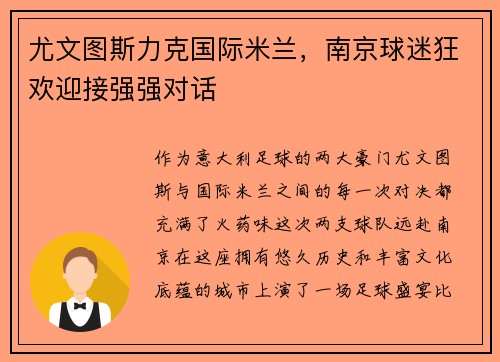 尤文图斯力克国际米兰，南京球迷狂欢迎接强强对话

作为意大利足球的两大豪门尤文图斯与国际米兰之间的每一次对决都充满了火药味这次两支球队远赴南京在这座拥有悠久历史和丰富文化底蕴的城市上演了一场足球盛宴比